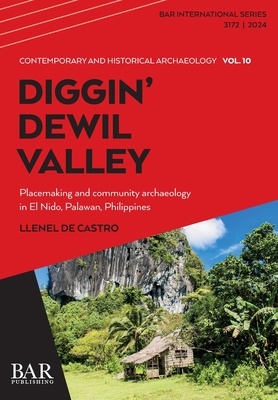 BAR INTERNATIONAL SERIES
3172 | 2024

CONTEMPORARY AND HISTORICAL ARCHAEOLOGY VOL. 10

DIGGIN' DEWIL VALLEY

Placemaking and community archaeology in El Nido, Palawan, Philippines

LLENEL DE CASTRO

BAR PUBLISHING